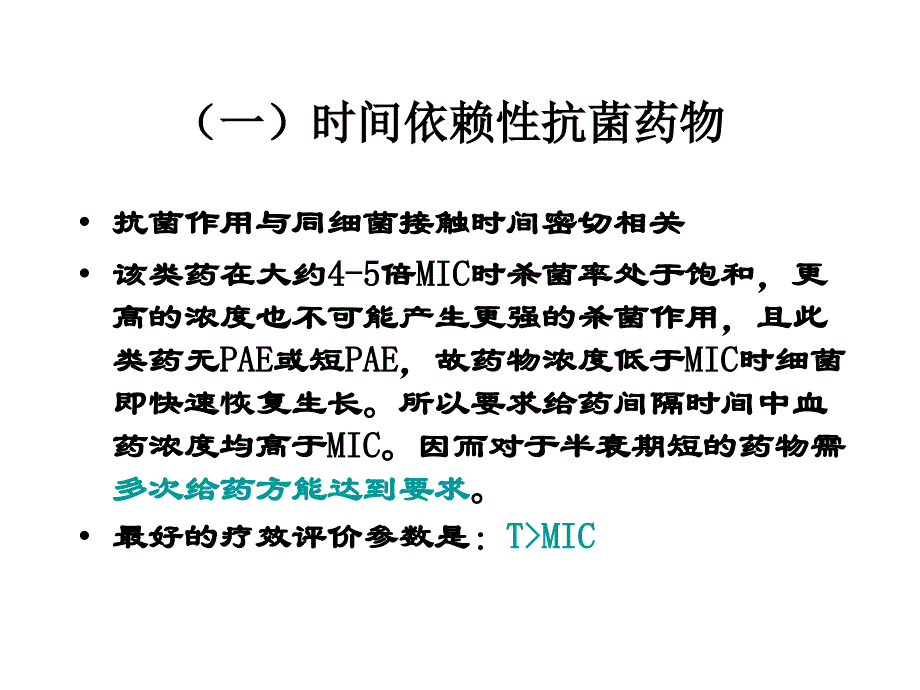 （一）时间依赖性抗菌药物

• 抗菌作用与同细菌接触时间密切相关

• 该类药在大约4-5倍MIC时杀菌率处于饱和，更高的浓度也不可能产生更强的杀菌作用，且此类药无PAE或短PAE，故药物浓度低于MIC时细菌即快速恢复生长。所以要求给药间隔时间中血药浓度均高于MIC。因而对于半衰期短的药物需多次给药方能达到要求。

• 最好的疗效评价参数是：T>MIC